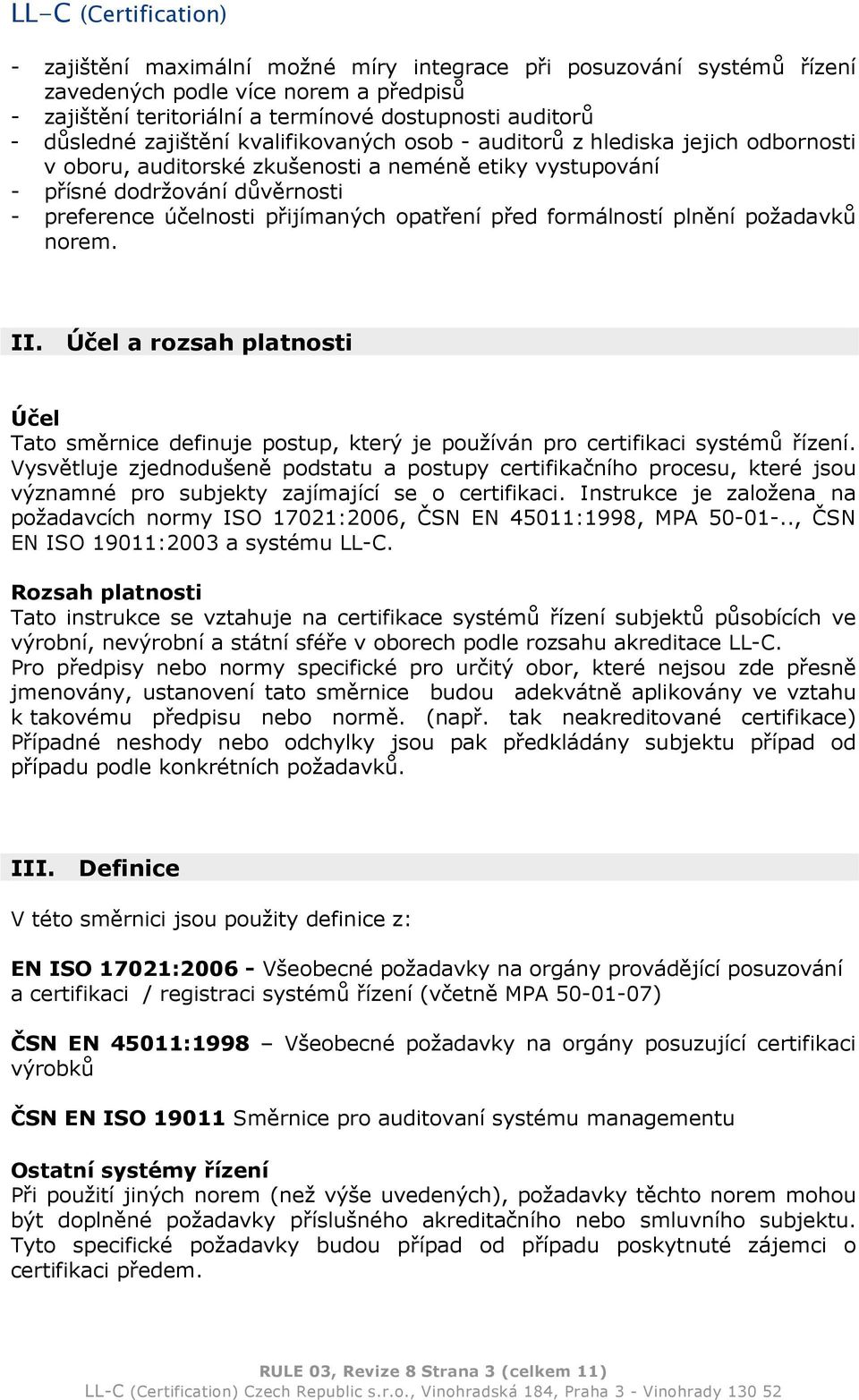 LL-C (Certification)

- zajištění maximální možné míry integrace při posuzování systémů řízení zavedených podle více norem a předpisů
- zajištění teritoriální a termínové dostupnosti auditorů
- důsledné zajištění kvalifikovaných osob - auditorů z hlediska jejich odbornosti v oboru, auditorské zkušenosti a neméně etiky vystupování
- přísné dodržování důvěrnosti
- preference účelnosti přijímaných opatření před formálností plnění požadavků norem.

II. Účel a rozsah platnosti

Účel
Tato směrnice definuje postup, který je používán pro certifikaci systémů řízení. Vysvětluje zjednodušeně podstatu a postupy certifikačního procesu, které jsou významné pro subjekty zajímající se o certifikaci. Instrukce je založena na požadavcích normy ISO 17021:2006, ČSN EN 45011:1998, MPA 50-01-.., ČSN EN ISO 19011:2003 a systému LL-C.

Rozsah platnosti
Tato instrukce se vztahuje na certifikace systémů řízení subjektů působících ve výrobní, nevýrobní a státní sféře v oborech podle rozsahu akreditace LL-C.
Pro předpisy nebo normy specifické pro určitý obor, které nejsou zde přesně jmenovány, ustanovení tato směrnice budou adekvátně aplikovány ve vztahu k takovému předpisu nebo normě. (např. tak neakreditované certifikace) Případné neshody nebo odchylky jsou pak předkládány subjektu případ od případu podle konkrétních požadavků.

III. Definice

V této směrnici jsou použity definice z:

EN ISO 17021:2006 - Všeobecné požadavky na orgány provádějící posuzování a certifikaci / registraci systémů řízení (včetně MPA 50-01-07)

ČSN EN 45011:1998 – Všeobecné požadavky na orgány posuzující certifikaci výrobků

ČSN EN ISO 19011 Směrnice pro auditovaní systému managementu

Ostatní systémy řízení
Při použití jiných norem (než výše uvedených), požadavky těchto norem mohou být doplněné požadavky příslušného akreditačního nebo smluvního subjektu. Tyto specifické požadavky budou případ od případu poskytnuté zájemci o certifikaci předem.

RULE 03, Revize 8 Strana 3 (celkem 11)
LL-C (Certification) Czech Republic s.r.o., Vinohradská 184, Praha 3 - Vinohrady 130 52